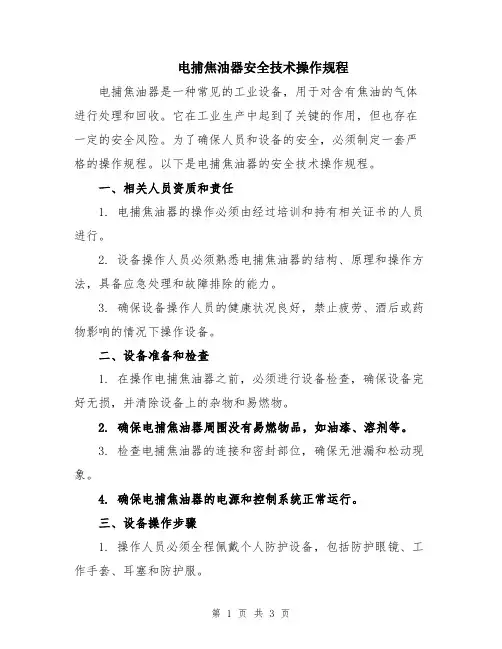 电捕焦油器安全技术操作规程

电捕焦油器是一种常见的工业设备，用于对含有焦油的气体进行处理和回收。它在工业生产中起到了关键的作用，但也存在一定的安全风险。为了确保人员和设备的安全，必须制定一套严格的操作规程。以下是电捕焦油器的安全技术操作规程。

一、相关人员资质和责任

1. 电捕焦油器的操作必须由经过培训和持有相关证书的人员进行。

2. 设备操作人员必须熟悉电捕焦油器的结构、原理和操作方法，具备应急处理和故障排除的能力。

3. 确保设备操作人员的健康状况良好，禁止疲劳、酒后或药物影响的情况下操作设备。

二、设备准备和检查

1. 在操作电捕焦油器之前，必须进行设备检查，确保设备完好无损，并清除设备上的杂物和易燃物。

2. 确保电捕焦油器周围没有易燃物品，如油漆、溶剂等。

3. 检查电捕焦油器的连接和密封部位，确保无泄漏和松动现象。

4. 确保电捕焦油器的电源和控制系统正常运行。

三、设备操作步骤

1. 操作人员必须全程佩戴个人防护设备，包括防护眼镜、工作手套、耳塞和防护服。

第 1 页 共 3 页